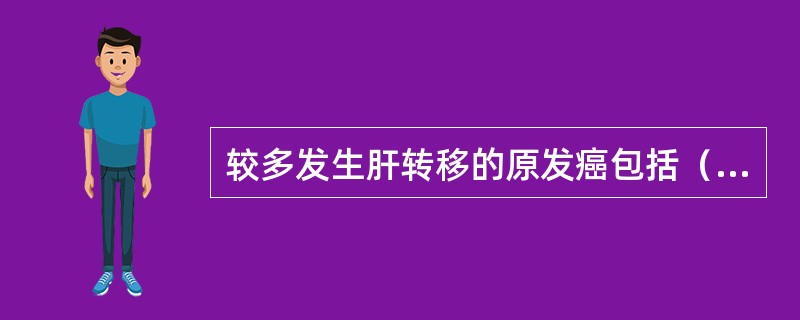 较多发生肝转移的原发癌包括（...